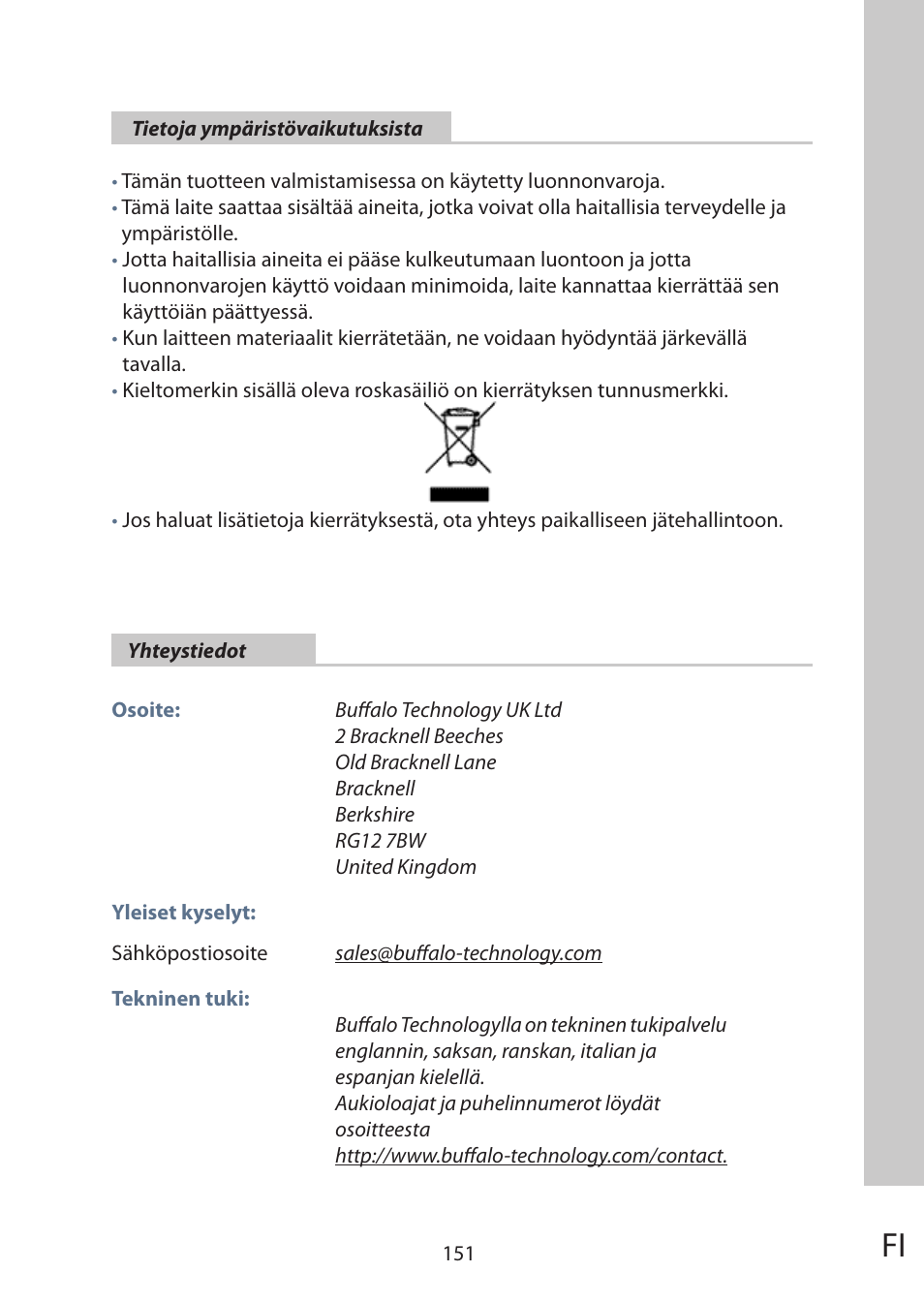 Tietoja ympäristövaikutuksista

• Tämän tuotteen valmistamisessa on käytetty luonnonvaroja.
• Tämä laite saattaa sisältää aineita, jotka voivat olla haitallisia terveydelle ja ympäristölle.
• Jotta haitallisia aineita ei pääse kulkeutumaan luontoon ja jotta luonnonvarojen käyttö voidaan minimoida, laite kannattaa kierrättää sen käyttöiän päättyessä.
• Kun laitteen materiaalit kierrätetään, ne voidaan hyödyntää järkevällä tavalla.
• Kieltomerkin sisällä oleva roskasäiliö on kierrätyksen tunnusmerkki.

• Jos haluat lisätietoja kierrätyksestä, ota yhteys paikalliseen jätehallintoon.

Yhteystiedot

Osoite:

Buffalo Technology UK Ltd
2 Bracknell Beeches
Old Bracknell Lane
Bracknell
Berkshire
RG12 7BW
United Kingdom

Yleiset kyselyt:

Sähköpostiosoite sales@buffalo-technology.com

Tekninen tuki:

Buffalo Technologylla on tekninen tukipalvelu englannin, saksan, ranskan, italian ja espanjan kielellä.
Aukioloajat ja puhelinnumerot löydät osoitteesta
http://www.buffalo-technology.com/contact.

151

FI